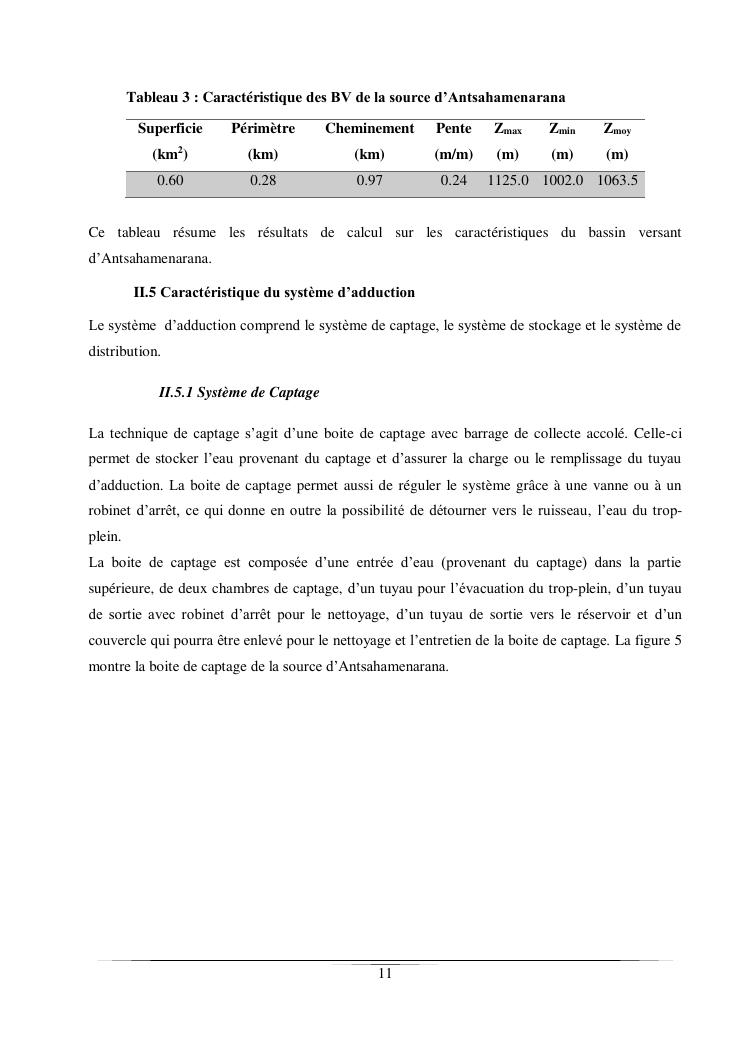 Tableau 3 : Caractéristique des BV de la source d'Antsahamenarana

| Superficie ($km^2$) | Périmètre (km) | Cheminement (km) | Pente (m/m) | $Z_{max}$ (m) | $Z_{min}$ (m) | $Z_{moy}$ (m) |
|---|---|---|---|---|---|---|
| 0.60 | 0.28 | 0.97 | 0.24 | 1125.0 | 1002.0 | 1063.5 |

Ce tableau résume les résultats de calcul sur les caractéristiques du bassin versant d'Antsahamenarana.

II.5 Caractéristique du système d'adduction

Le système d'adduction comprend le système de captage, le système de stockage et le système de distribution.

II.5.1 Système de Captage

La technique de captage s'agit d'une boite de captage avec barrage de collecte accolé. Celle-ci permet de stocker l'eau provenant du captage et d'assurer la charge ou le remplissage du tuyau d'adduction. La boite de captage permet aussi de réguler le système grâce à une vanne ou à un robinet d'arrêt, ce qui donne en outre la possibilité de détourner vers le ruisseau, l'eau du trop-plein.
La boite de captage est composée d'une entrée d'eau (provenant du captage) dans la partie supérieure, de deux chambres de captage, d'un tuyau pour l'évacuation du trop-plein, d'un tuyau de sortie avec robinet d'arrêt pour le nettoyage, d'un tuyau de sortie vers le réservoir et d'un couvercle qui pourra être enlevé pour le nettoyage et l'entretien de la boite de captage. La figure 5 montre la boite de captage de la source d'Antsahamenarana.

11